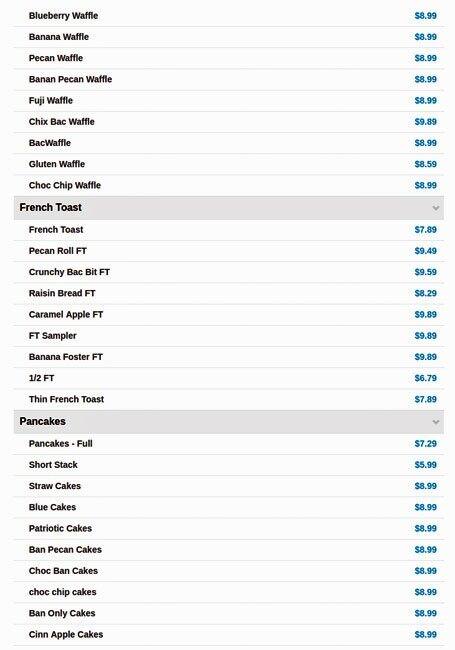 Blueberry Waffle $8.99
Banana Waffle $8.99
Pecan Waffle $8.99
Banan Pecan Waffle $8.99
Fuji Waffle $8.99
Chix Bac Waffle $9.89
BacWaffle $8.99
Gluten Waffle $8.59
Choc Chip Waffle $8.99

French Toast

French Toast $7.89
Pecan Roll FT $9.49
Crunchy Bac Bit FT $9.59
Raisin Bread FT $8.29
Caramel Apple FT $9.89
FT Sampler $9.89
Banana Foster FT $9.89
1/2 FT $6.79
Thin French Toast $7.89

Pancakes

Pancakes - Full $7.29
Short Stack $5.99
Straw Cakes $8.99
Blue Cakes $8.99
Patriotic Cakes $8.99
Ban Pecan Cakes $8.99
Choc Ban Cakes $8.99
choc chip cakes $8.99
Ban Only Cakes $8.99
Cinn Apple Cakes $8.99